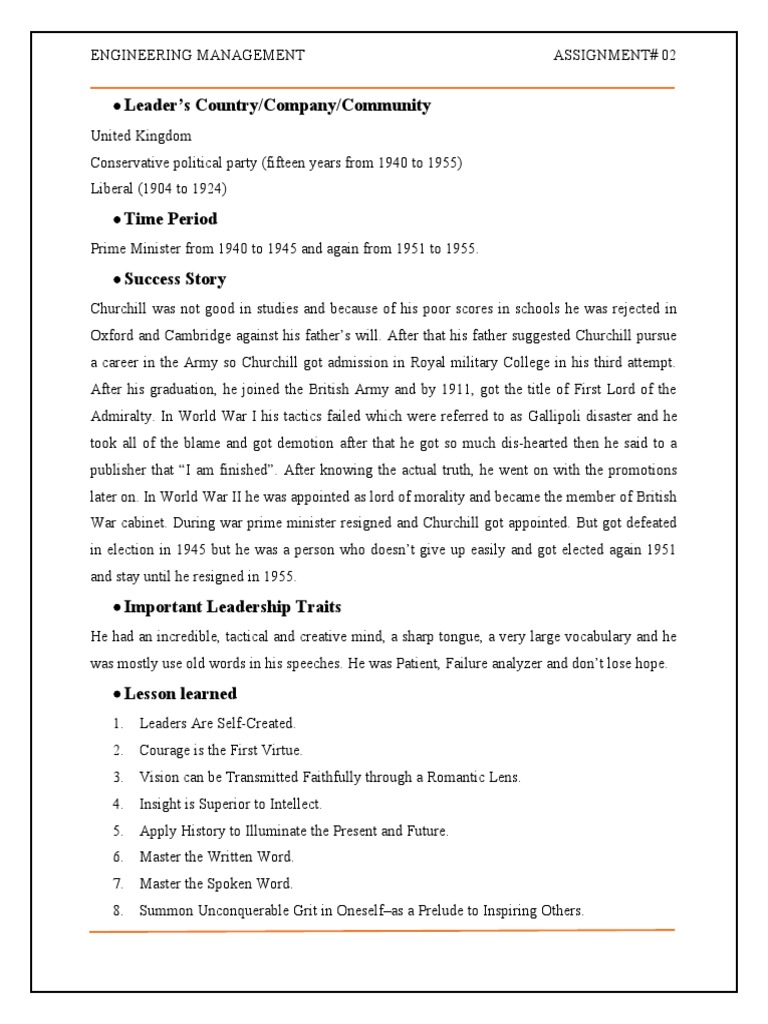 ENGINEERING MANAGEMENT ASSIGNMENT# 02

• Leader's Country/Company/Community

United Kingdom
Conservative political party (fifteen years from 1940 to 1955)
Liberal (1904 to 1924)

• Time Period

Prime Minister from 1940 to 1945 and again from 1951 to 1955.

• Success Story

Churchill was not good in studies and because of his poor scores in schools he was rejected in Oxford and Cambridge against his father's will. After that his father suggested Churchill pursue a career in the Army so Churchill got admission in Royal military College in his third attempt. After his graduation, he joined the British Army and by 1911, got the title of First Lord of the Admiralty. In World War I his tactics failed which were referred to as Gallipoli disaster and he took all of the blame and got demotion after that he got so much dis-hearted then he said to a publisher that "I am finished". After knowing the actual truth, he went on with the promotions later on. In World War II he was appointed as lord of morality and became the member of British War cabinet. During war prime minister resigned and Churchill got appointed. But got defeated in election in 1945 but he was a person who doesn't give up easily and got elected again 1951 and stay until he resigned in 1955.

• Important Leadership Traits

He had an incredible, tactical and creative mind, a sharp tongue, a very large vocabulary and he was mostly use old words in his speeches. He was Patient, Failure analyzer and don't lose hope.

• Lesson learned

1. Leaders Are Self-Created.
2. Courage is the First Virtue.
3. Vision can be Transmitted Faithfully through a Romantic Lens.
4. Insight is Superior to Intellect.
5. Apply History to Illuminate the Present and Future.
6. Master the Written Word.
7. Master the Spoken Word.
8. Summon Unconquerable Grit in Oneself–as a Prelude to Inspiring Others.